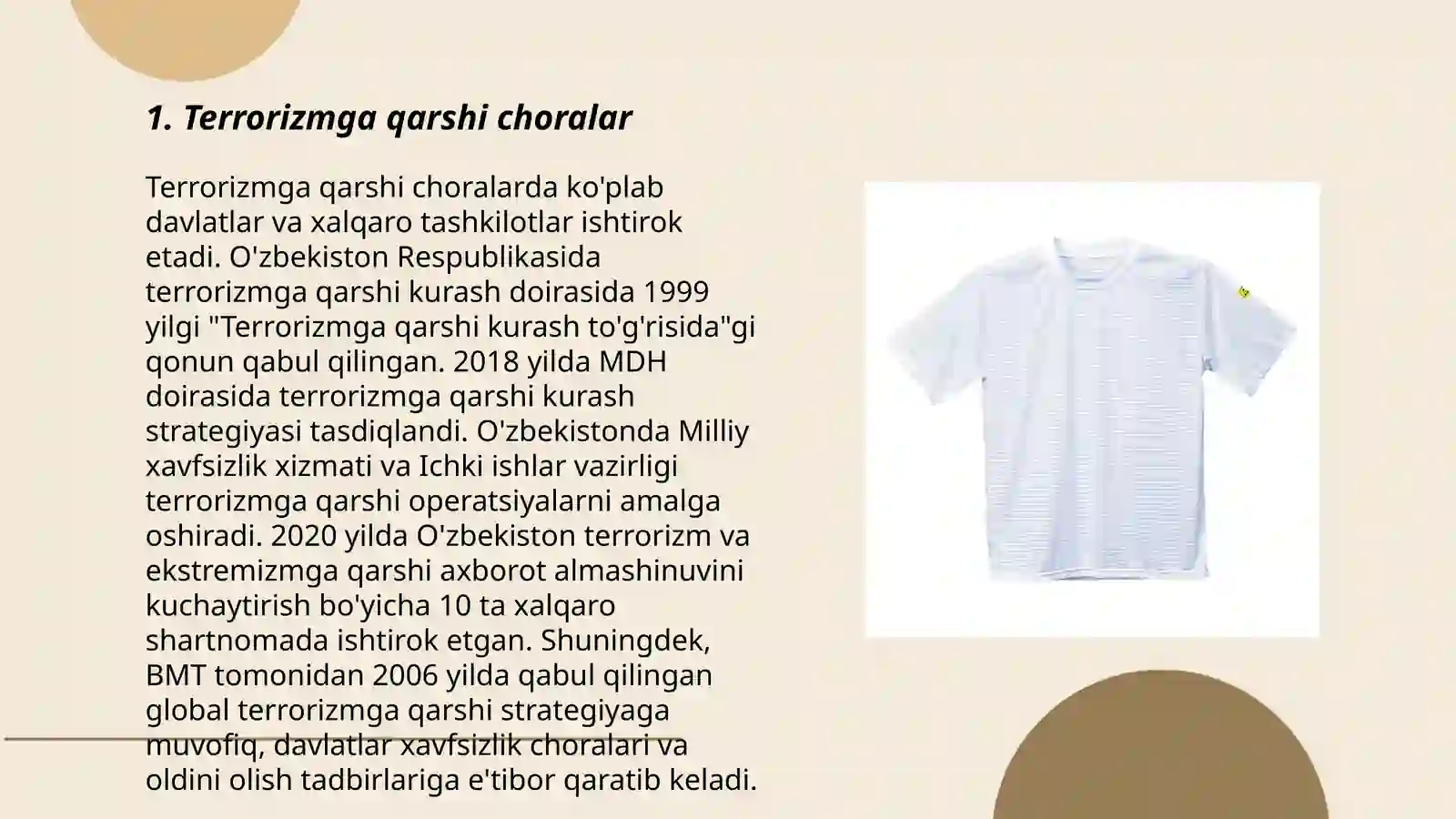 1. Terrorizmga qarshi choralar

Terrorizmga qarshi choralarda ko'plab davlatlar va xalqaro tashkilotlar ishtirok etadi. O'zbekiston Respublikasida terrorizmga qarshi kurash doirasida 1999 yilgi "Terrorizmga qarshi kurash to'g'risida"gi qonun qabul qilingan. 2018 yilda MDH doirasida terrorizmga qarshi kurash strategiyasi tasdiqlandi. O'zbekistonda Milliy xavfsizlik xizmati va Ichki ishlar vazirligi terrorizmga qarshi operatsiyalarni amalga oshiradi. 2020 yilda O'zbekiston terrorizm va ekstremizmga qarshi axborot almashinuvini kuchaytirish bo'yicha 10 ta xalqaro shartnomada ishtirok etgan. Shuningdek, BMT tomonidan 2006 yilda qabul qilingan global terrorizmga qarshi strategiyaga muvofiq, davlatlar xavfsizlik choralari va oldini olish tadbirlariga e'tibor qaratib keladi.